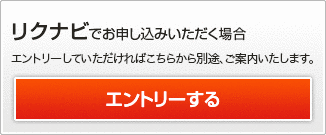 リクナビでお申し込みいただく場合

エントリーしていただければこちらから別途、ご案内いたします。

エントリーする